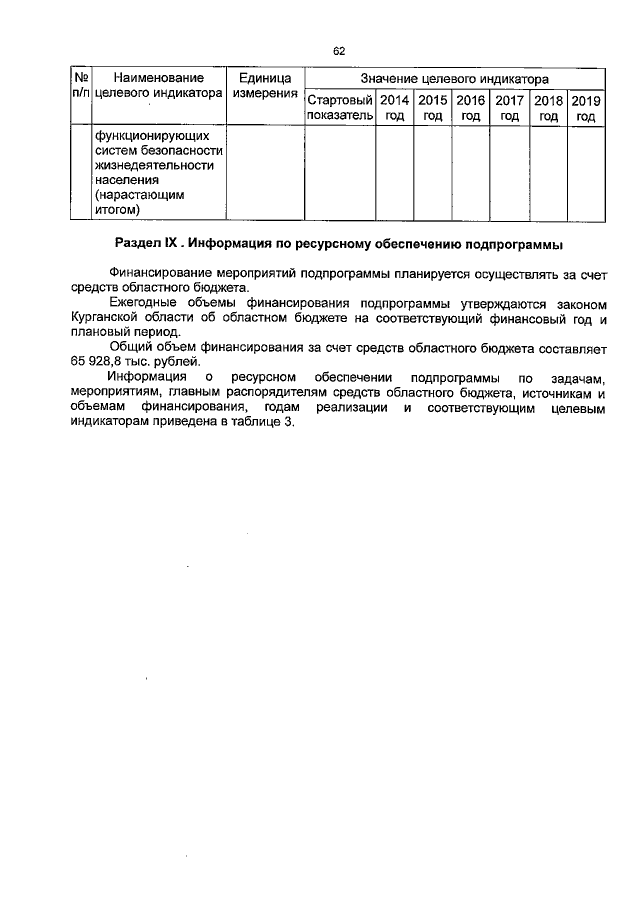 62

| № п/п | Наименование целевого индикатора | Единица измерения | Значение целевого индикатора | | | | | | |
|---|---|---|---|---|---|---|---|---|---|
| | | | Стартовый показатель | 2014 год | 2015 год | 2016 год | 2017 год | 2018 год | 2019 год |
| | функционирующих систем безопасности жизнедеятельности населения (нарастающим итогом) | | | | | | | | |

Раздел IX . Информация по ресурсному обеспечению подпрограммы

Финансирование мероприятий подпрограммы планируется осуществлять за счет средств областного бюджета.

Ежегодные объемы финансирования подпрограммы утверждаются законом Курганской области об областном бюджете на соответствующий финансовый год и плановый период.

Общий объем финансирования за счет средств областного бюджета составляет 65 928,8 тыс. рублей.

Информация о ресурсном обеспечении подпрограммы по задачам, мероприятиям, главным распорядителям средств областного бюджета, источникам и объемам финансирования, годам реализации и соответствующим целевым индикаторам приведена в таблице 3.